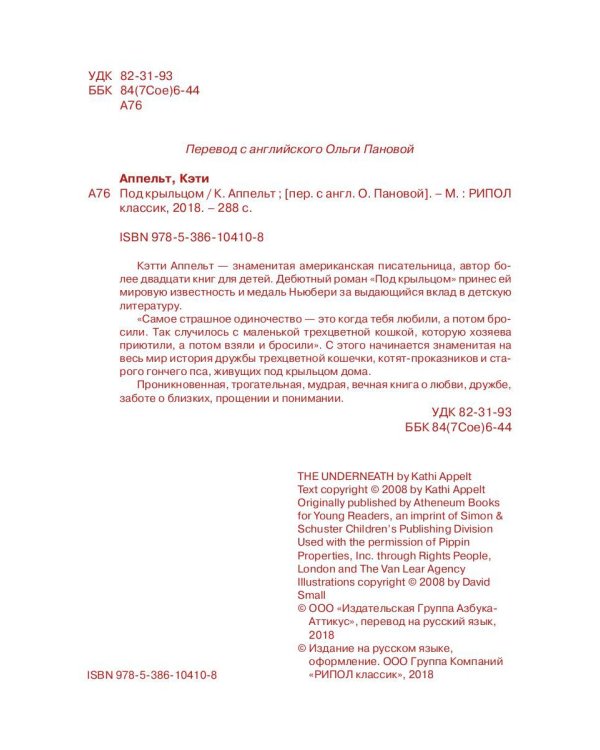 УДК 82-31-93
ББК 84(7Сое)6-44
А76

Перевод с английского Ольги Пановой

Аппельт, Кэти

А76 Под крыльцом / К. Аппельт ; [пер. с англ. О. Пановой]. – М. : РИПОЛ классик, 2018. – 288 с.

ISBN 978-5-386-10410-8

Кэтти Аппельт — знаменитая американская писательница, автор более двадцати книг для детей. Дебютный роман «Под крыльцом» принес ей мировую известность и медаль Ньюбери за выдающийся вклад в детскую литературу.

«Самое страшное одиночество — это когда тебя любили, а потом бросили. Так случилось с маленькой трехцветной кошкой, которую хозяева приютили, а потом взяли и бросили». С этого начинается знаменитая на весь мир история дружбы трехцветной кошечки, котят-проказников и старого гончего пса, живущих под крыльцом дома.

Проникновенная, трогательная, мудрая, вечная книга о любви, дружбе, заботе о близких, прощении и понимании.

УДК 82-31-93
ББК 84(7Сое)6-44

THE UNDERNEATH by Kathi Appelt
Text copyright © 2008 by Kathi Appelt
Originally published by Atheneum Books for Young Readers, an imprint of Simon & Schuster Children's Publishing Division
Used with the permission of Pippin Properties, Inc. through Rights People, London and The Van Lear Agency
Illustrations copyright © 2008 by David Small
© ООО «Издательская Группа Азбука-Аттикус», перевод на русский язык, 2018
© Издание на русском языке, оформление. ООО Группа Компаний «РИПОЛ классик», 2018

ISBN 978-5-386-10410-8